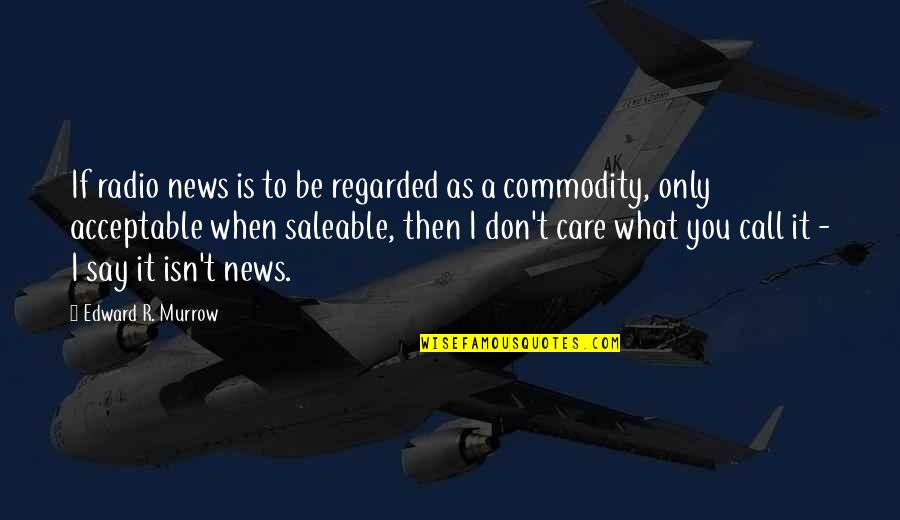 If radio news is to be regarded as a commodity, only acceptable when saleable, then I don't care what you call it - I say it isn't news.

Edward R. Murrow

WISEFAMOUSQUOTES.COM

AK